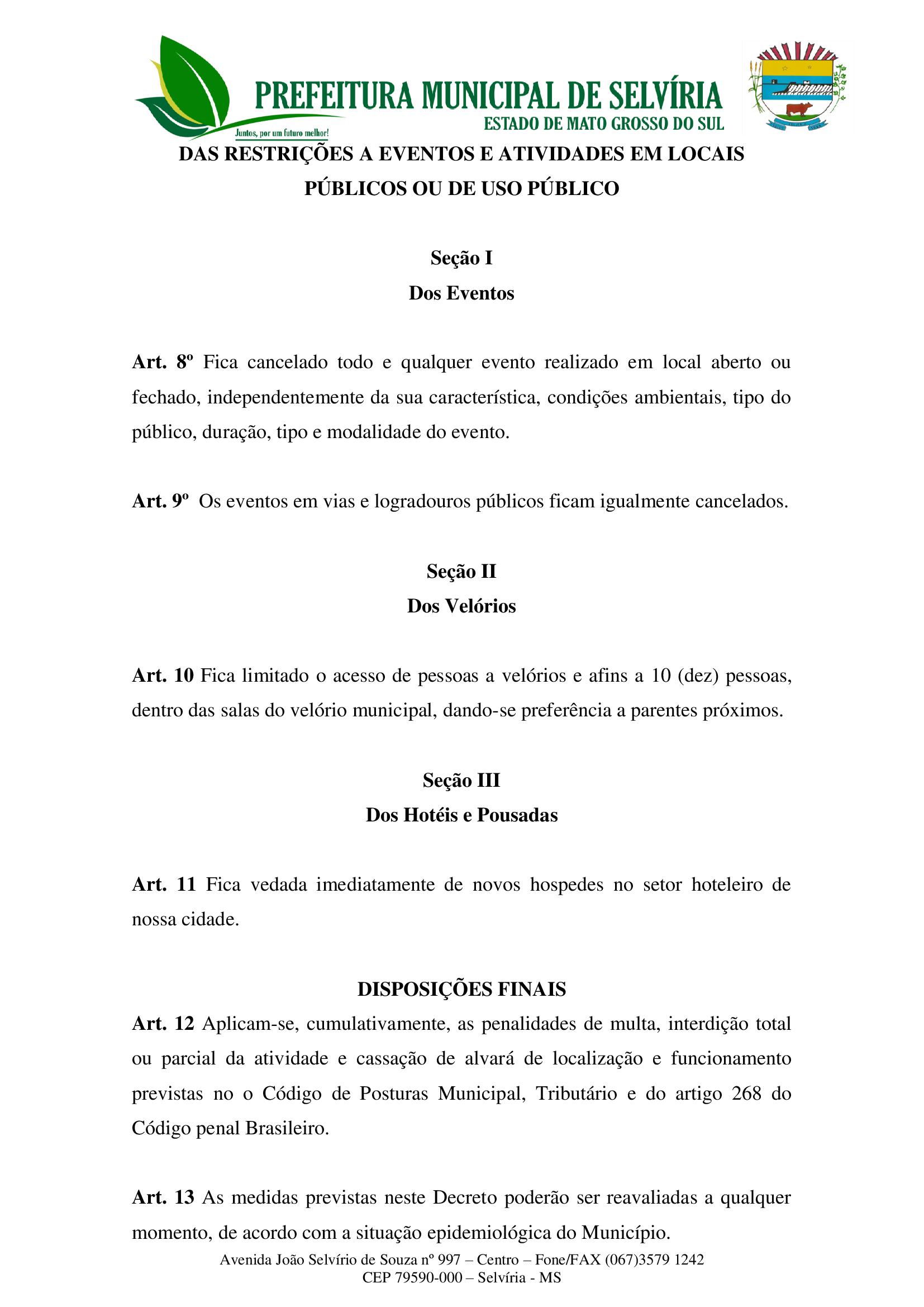 PREFEITURA MUNICIPAL DE SELVÍRIA
ESTADO DE MATO GROSSO DO SUL
Juntos, por um futuro melhor!

DAS RESTRIÇÕES A EVENTOS E ATIVIDADES EM LOCAIS PÚBLICOS OU DE USO PÚBLICO

Seção I
Dos Eventos

Art. 8º Fica cancelado todo e qualquer evento realizado em local aberto ou fechado, independentemente da sua característica, condições ambientais, tipo do público, duração, tipo e modalidade do evento.

Art. 9º Os eventos em vias e logradouros públicos ficam igualmente cancelados.

Seção II
Dos Velórios

Art. 10 Fica limitado o acesso de pessoas a velórios e afins a 10 (dez) pessoas, dentro das salas do velório municipal, dando-se preferência a parentes próximos.

Seção III
Dos Hotéis e Pousadas

Art. 11 Fica vedada imediatamente de novos hospedes no setor hoteleiro de nossa cidade.

DISPOSIÇÕES FINAIS

Art. 12 Aplicam-se, cumulativamente, as penalidades de multa, interdição total ou parcial da atividade e cassação de alvará de localização e funcionamento previstas no o Código de Posturas Municipal, Tributário e do artigo 268 do Código penal Brasileiro.

Art. 13 As medidas previstas neste Decreto poderão ser reavaliadas a qualquer momento, de acordo com a situação epidemiológica do Município.

Avenida João Selvírio de Souza nº 997 – Centro – Fone/FAX (067)3579 1242
CEP 79590-000 – Selvíria - MS